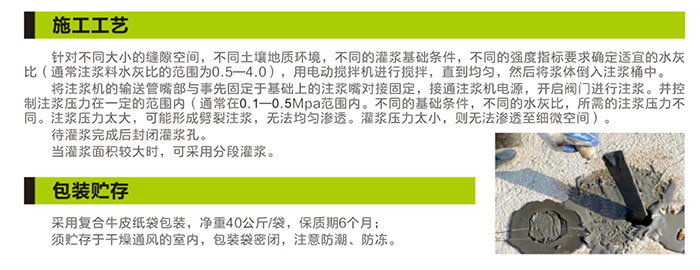 施工工艺

针对不同大小的缝隙空间，不同土壤地质环境，不同的灌浆基础条件，不同的强度指标要求确定适宜的水灰比（通常注浆料水灰比的范围为0.5—4.0），用电动搅拌机进行搅拌，直到均匀，然后将浆体倒入注浆桶中。

将注浆机的输送管嘴部与事先固定于基础上的注浆嘴对接固定，接通注浆机电源，开启阀门进行注浆。并控制注浆压力在一定的范围内（通常在0.1—0.5Mpa范围内。不同的基础条件，不同的水灰比，所需的注浆压力不同。注浆压力太大，可能形成劈裂注浆，无法均匀渗透。灌浆压力太小，则无法渗透至细微空间）。

待灌浆完成后封闭灌浆孔。

当灌浆面积较大时，可采用分段灌浆。

包装贮存

采用复合牛皮纸袋包装，净重40公斤/袋，保质期6个月；

须贮存于干燥通风的室内，包装袋密闭，注意防潮、防冻。